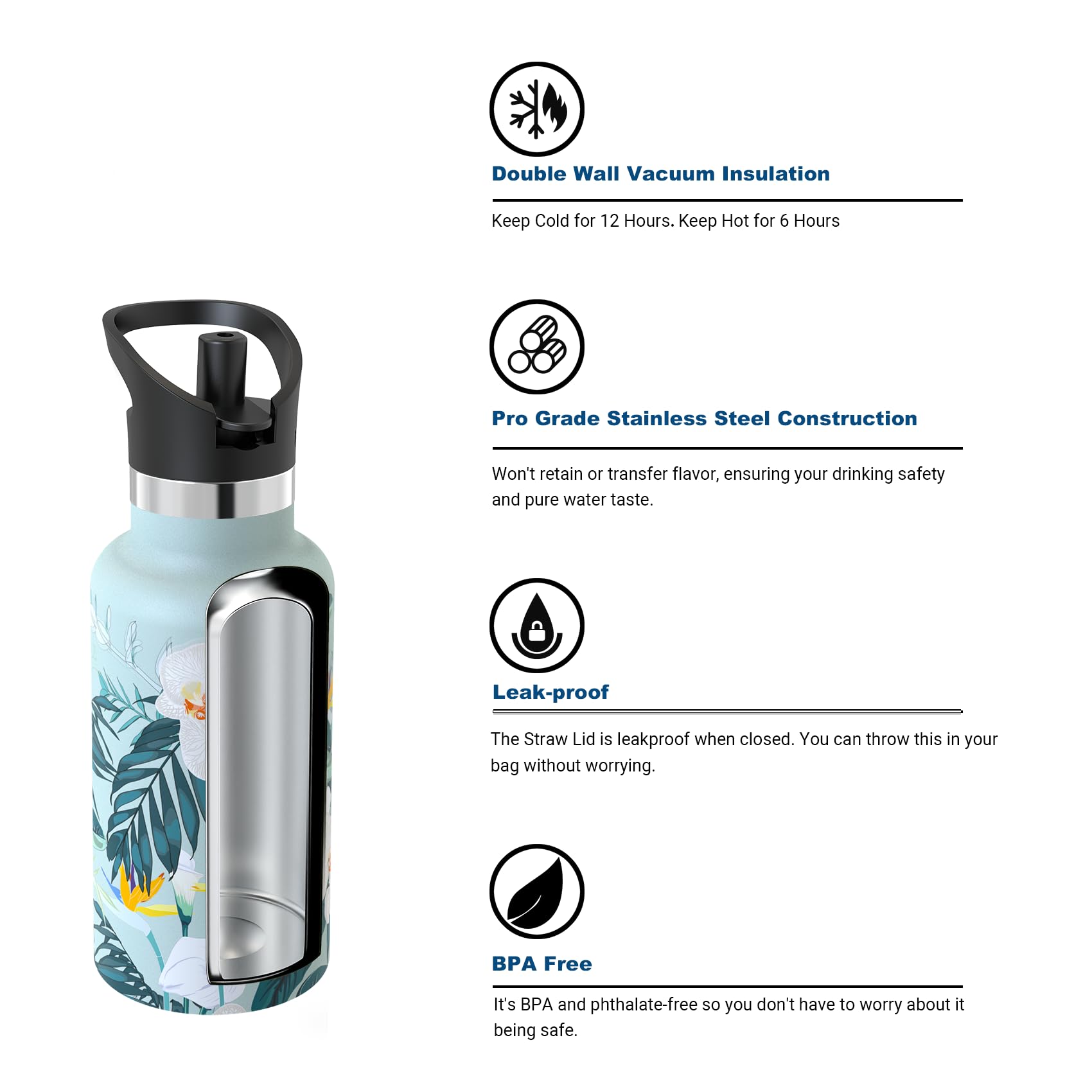 Double Wall Vacuum Insulation

Keep Cold for 12 Hours. Keep Hot for 6 Hours

Pro Grade Stainless Steel Construction

Won't retain or transfer flavor, ensuring your drinking safety and pure water taste.

Leak-proof

The Straw Lid is leakproof when closed. You can throw this in your bag without worrying.

BPA Free

It's BPA and phthalate-free so you don't have to worry about it being safe.